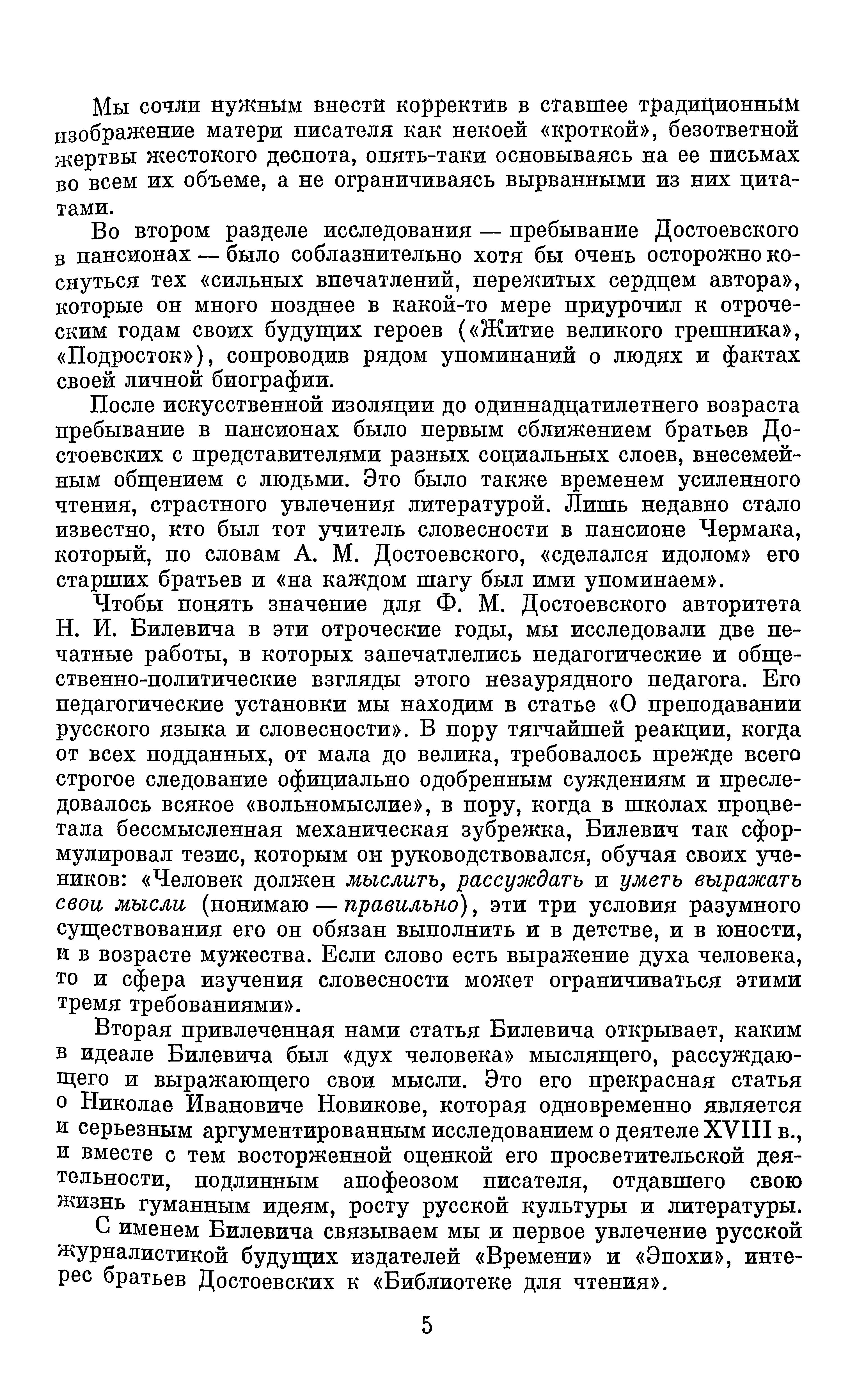 Мы сочли нужным внести корректив в ставшее традиционным изображение матери писателя как некоей «кроткой», безответной жертвы жестокого деспота, опять-таки основываясь на ее письмах во всем их объеме, а не ограничиваясь вырванными из них цитатами.

Во втором разделе исследования — пребывание Достоевского в пансионах — было соблазнительно хотя бы очень осторожно коснуться тех «сильных впечатлений, пережитых сердцем автора», которые он много позднее в какой-то мере приурочил к отроческим годам своих будущих героев («Житие великого грешника», «Подросток»), сопроводив рядом упоминаний о людях и фактах своей личной биографии.

После искусственной изоляции до одиннадцатилетнего возраста пребывание в пансионах было первым сближением братьев Достоевских с представителями разных социальных слоев, внесемейным общением с людьми. Это было также временем усиленного чтения, страстного увлечения литературой. Лишь недавно стало известно, кто был тот учитель словесности в пансионе Чермака, который, по словам А. М. Достоевского, «сделался идолом» его старших братьев и «на каждом шагу был ими упоминаем».

Чтобы понять значение для Ф. М. Достоевского авторитета Н. И. Билевича в эти отроческие годы, мы исследовали две печатные работы, в которых запечатлелись педагогические и общественно-политические взгляды этого незаурядного педагога. Его педагогические установки мы находим в статье «О преподавании русского языка и словесности». В пору тягчайшей реакции, когда от всех подданных, от мала до велика, требовалось прежде всего строгое следование официально одобренным суждениям и преследовалось всякое «вольномыслие», в пору, когда в школах процветала бессмысленная механическая зубрежка, Билевич так сформулировал тезис, которым он руководствовался, обучая своих учеников: «Человек должен мыслить, рассуждать и уметь выражать свои мысли (понимаю — правильно), эти три условия разумного существования его он обязан выполнить и в детстве, и в юности, и в возрасте мужества. Если слово есть выражение духа человека, то и сфера изучения словесности может ограничиваться этими тремя требованиями».

Вторая привлеченная нами статья Билевича открывает, каким в идеале Билевича был «дух человека» мыслящего, рассуждающего и выражающего свои мысли. Это его прекрасная статья о Николае Ивановиче Новикове, которая одновременно является и серьезным аргументированным исследованием о деятеле XVIII в., и вместе с тем восторженной оценкой его просветительской деятельности, подлинным апофеозом писателя, отдавшего свою жизнь гуманным идеям, росту русской культуры и литературы.

С именем Билевича связываем мы и первое увлечение русской журналистикой будущих издателей «Времени» и «Эпохи», интерес братьев Достоевских к «Библиотеке для чтения».

5